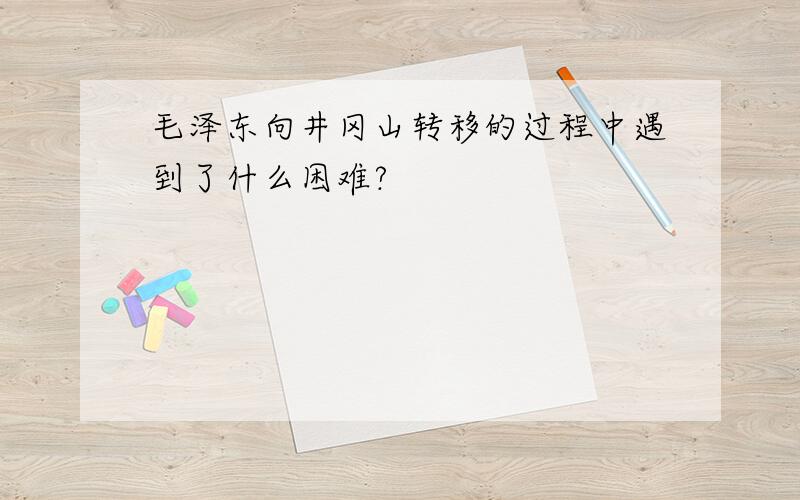 毛泽东向井冈山转移的过程中遇到了什么困难?